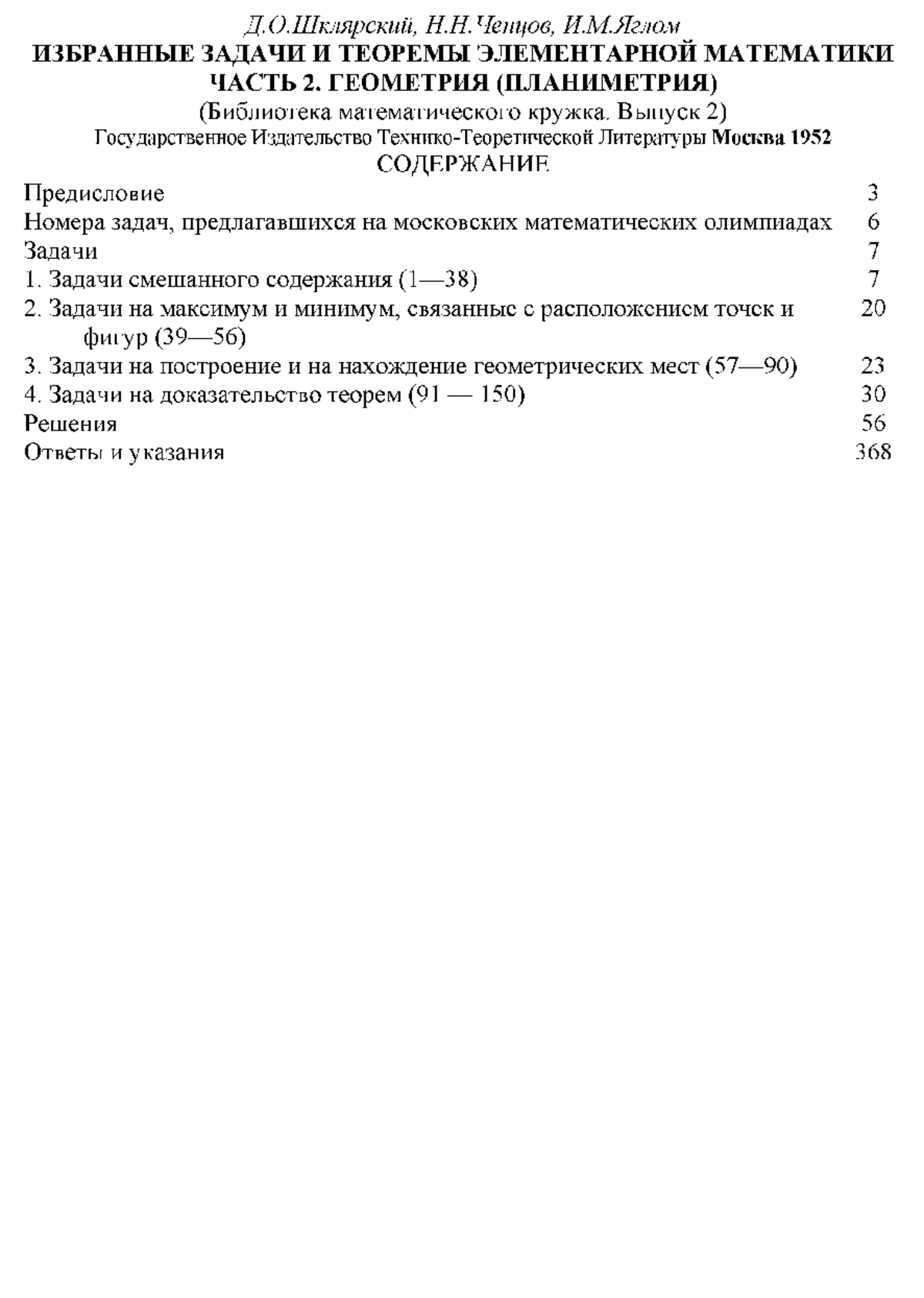 Д.О.Шклярский, Н.Н.Ченцов, И.М.Яглом
ИЗБРАННЫЕ ЗАДАЧИ И ТЕОРЕМЫ ЭЛЕМЕНТАРНОЙ МАТЕМАТИКИ
ЧАСТЬ 2. ГЕОМЕТРИЯ (ПЛАНИМЕТРИЯ)
(Библиотека математического кружка. Выпуск 2)
Государственное Издательство Технико-Теоретической Литературы Москва 1952
СОДЕРЖАНИЕ

| | |
|---|---|
| Предисловие | 3 |
| Номера задач, предлагавшихся на московских математических олимпиадах | 6 |
| Задачи | 7 |
| 1. Задачи смешанного содержания (1—38) | 7 |
| 2. Задачи на максимум и минимум, связанные с расположением точек и фигур (39—56) | 20 |
| 3. Задачи на построение и на нахождение геометрических мест (57—90) | 23 |
| 4. Задачи на доказательство теорем (91 — 150) | 30 |
| Решения | 56 |
| Ответы и указания | 368 |